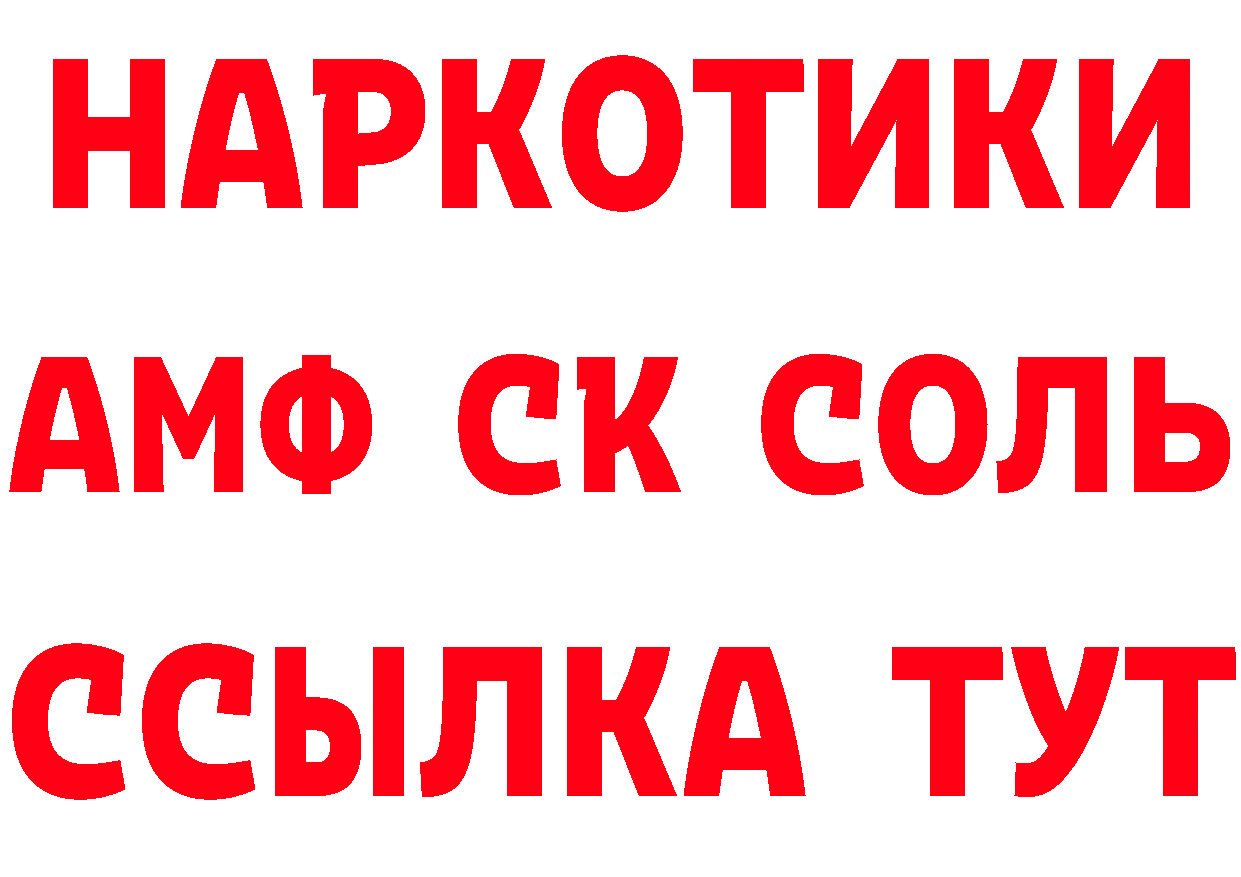 НАРКОТИКИ
АМФ СК СОЛЬ
ССЫЛКА ТУТ